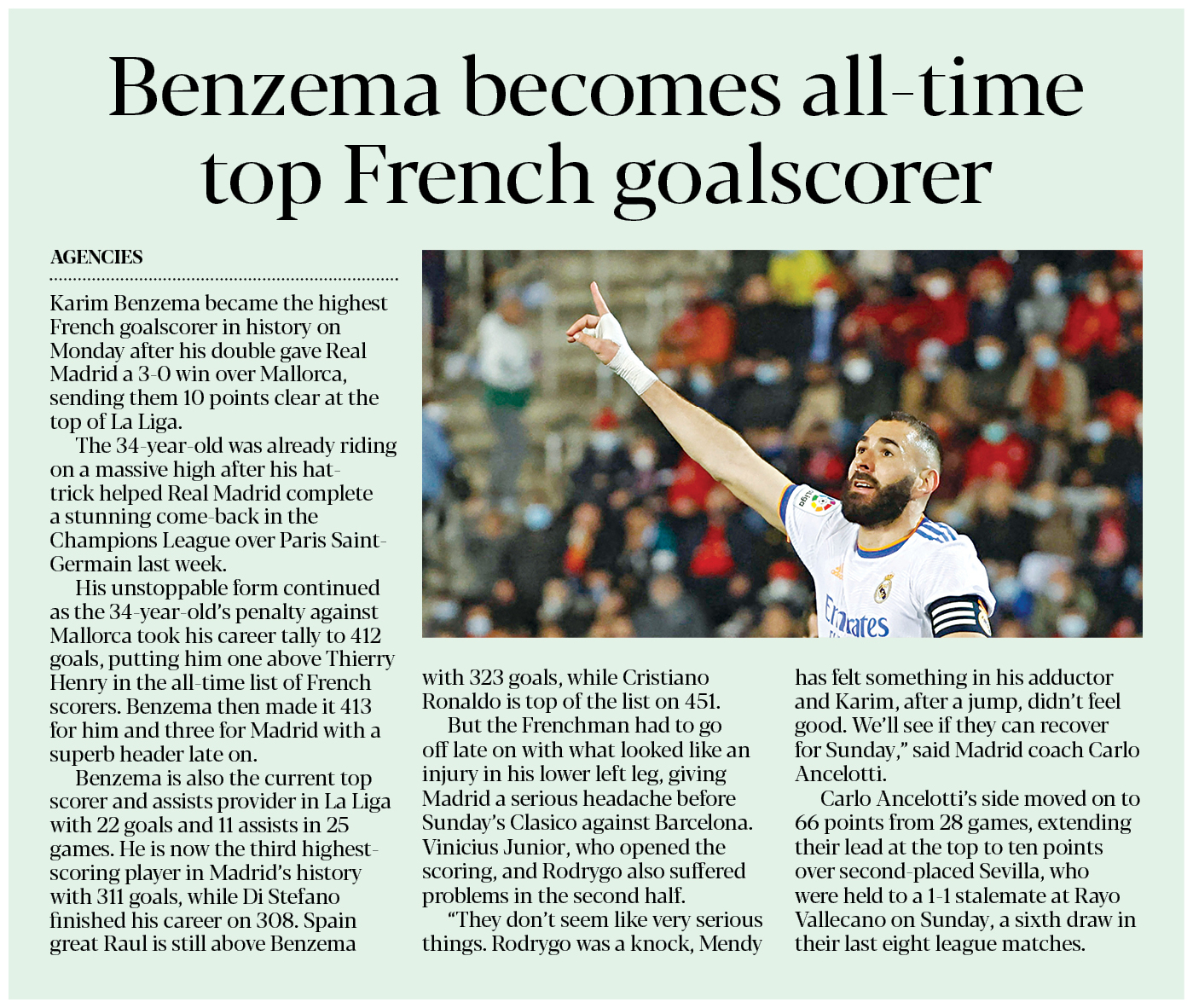 Benzema becomes all-time top French goalscorer

AGENCIES

Karim Benzema became the highest French goalscorer in history on Monday after his double gave Real Madrid a 3-0 win over Mallorca, sending them 10 points clear at the top of La Liga.

The 34-year-old was already riding on a massive high after his hat-trick helped Real Madrid complete a stunning come-back in the Champions League over Paris Saint-Germain last week.

His unstoppable form continued as the 34-year-old's penalty against Mallorca took his career tally to 412 goals, putting him one above Thierry Henry in the all-time list of French scorers. Benzema then made it 413 for him and three for Madrid with a superb header late on.

Benzema is also the current top scorer and assists provider in La Liga with 22 goals and 11 assists in 25 games. He is now the third highest-scoring player in Madrid's history with 311 goals, while Di Stefano finished his career on 308. Spain great Raul is still above Benzema with 323 goals, while Cristiano Ronaldo is top of the list on 451.

But the Frenchman had to go off late on with what looked like an injury in his lower left leg, giving Madrid a serious headache before Sunday's Clasico against Barcelona. Vinicius Junior, who opened the scoring, and Rodrygo also suffered problems in the second half.

"They don't seem like very serious things. Rodrygo was a knock, Mendy has felt something in his adductor and Karim, after a jump, didn't feel good. We'll see if they can recover for Sunday," said Madrid coach Carlo Ancelotti.

Carlo Ancelotti's side moved on to 66 points from 28 games, extending their lead at the top to ten points over second-placed Sevilla, who were held to a 1-1 stalemate at Rayo Vallecano on Sunday, a sixth draw in their last eight league matches.